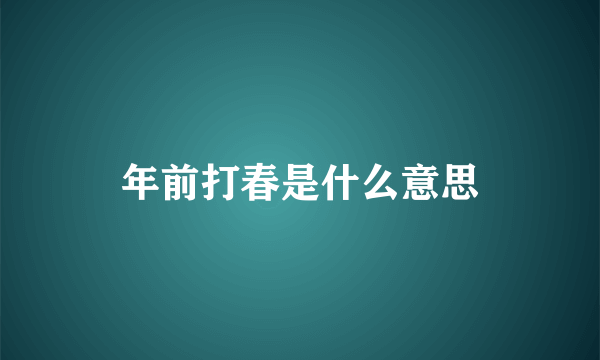 年前打春是什么意思